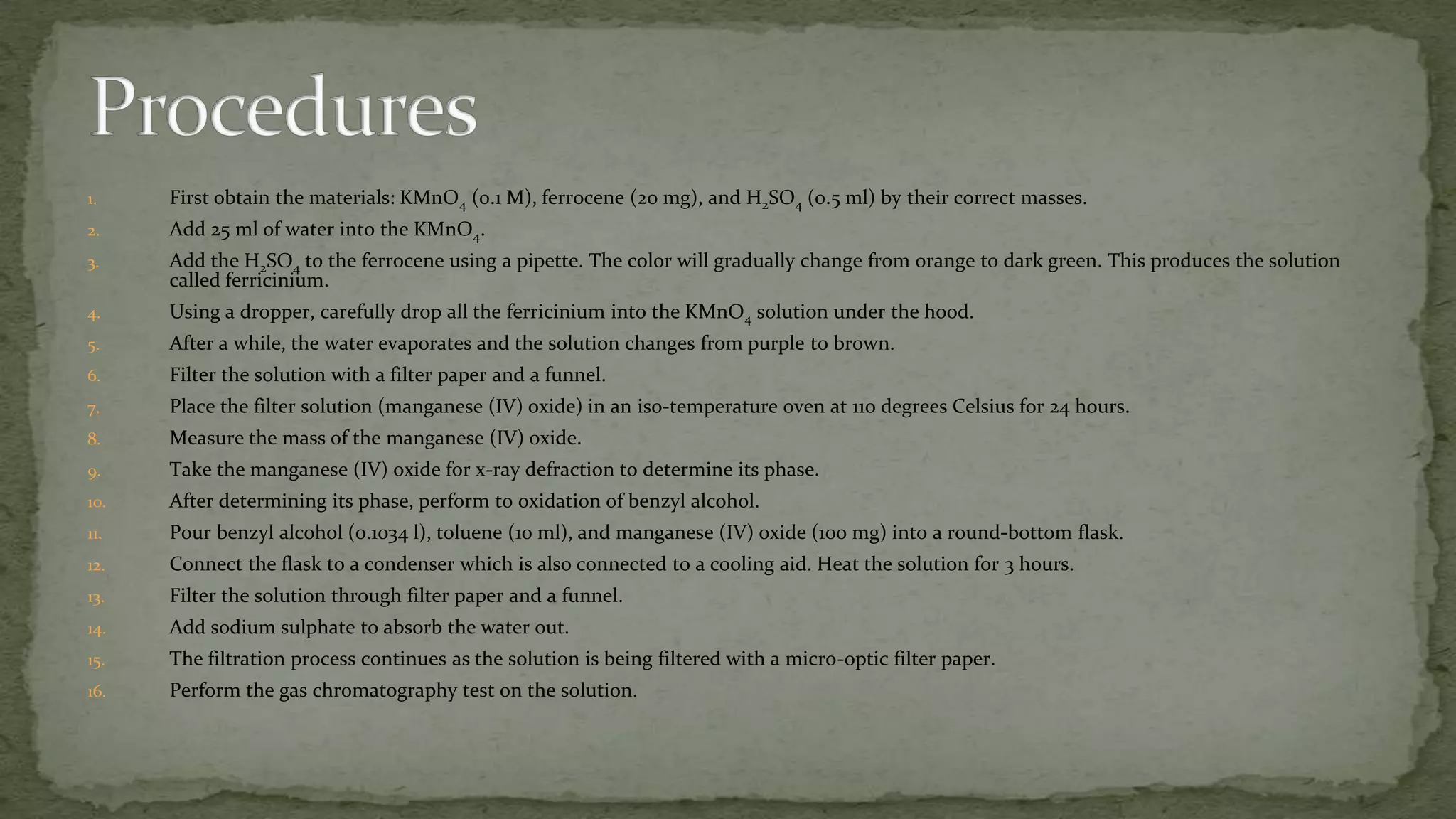 Procedures

1. First obtain the materials: $KMnO_4$ (0.1 M), ferrocene (20 mg), and $H_2SO_4$ (0.5 ml) by their correct masses.
2. Add 25 ml of water into the $KMnO_4$.
3. Add the $H_2SO_4$ to the ferrocene using a pipette. The color will gradually change from orange to dark green. This produces the solution called ferricinium.
4. Using a dropper, carefully drop all the ferricinium into the $KMnO_4$ solution under the hood.
5. After a while, the water evaporates and the solution changes from purple to brown.
6. Filter the solution with a filter paper and a funnel.
7. Place the filter solution (manganese (IV) oxide) in an iso-temperature oven at 110 degrees Celsius for 24 hours.
8. Measure the mass of the manganese (IV) oxide.
9. Take the manganese (IV) oxide for x-ray defraction to determine its phase.
10. After determining its phase, perform to oxidation of benzyl alcohol.
11. Pour benzyl alcohol (0.1034 l), toluene (10 ml), and manganese (IV) oxide (100 mg) into a round-bottom flask.
12. Connect the flask to a condenser which is also connected to a cooling aid. Heat the solution for 3 hours.
13. Filter the solution through filter paper and a funnel.
14. Add sodium sulphate to absorb the water out.
15. The filtration process continues as the solution is being filtered with a micro-optic filter paper.
16. Perform the gas chromatography test on the solution.